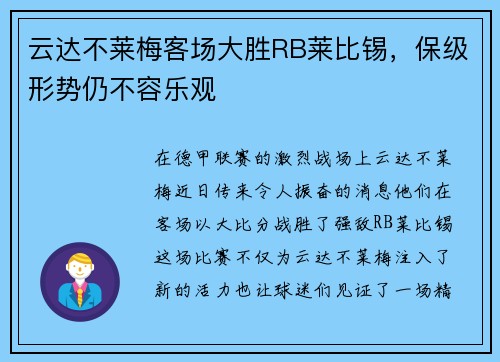 云达不莱梅客场大胜RB莱比锡，保级形势仍不容乐观

在德甲联赛的激烈战场上云达不莱梅近日传来令人振奋的消息他们在客场以大比分战胜了强敌RB莱比锡这场比赛不仅为云达不莱梅注入了新的活力也让球迷们见证了一场精